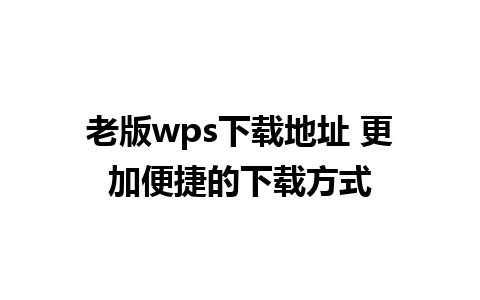 老版wps下载地址 更加便捷的下载方式